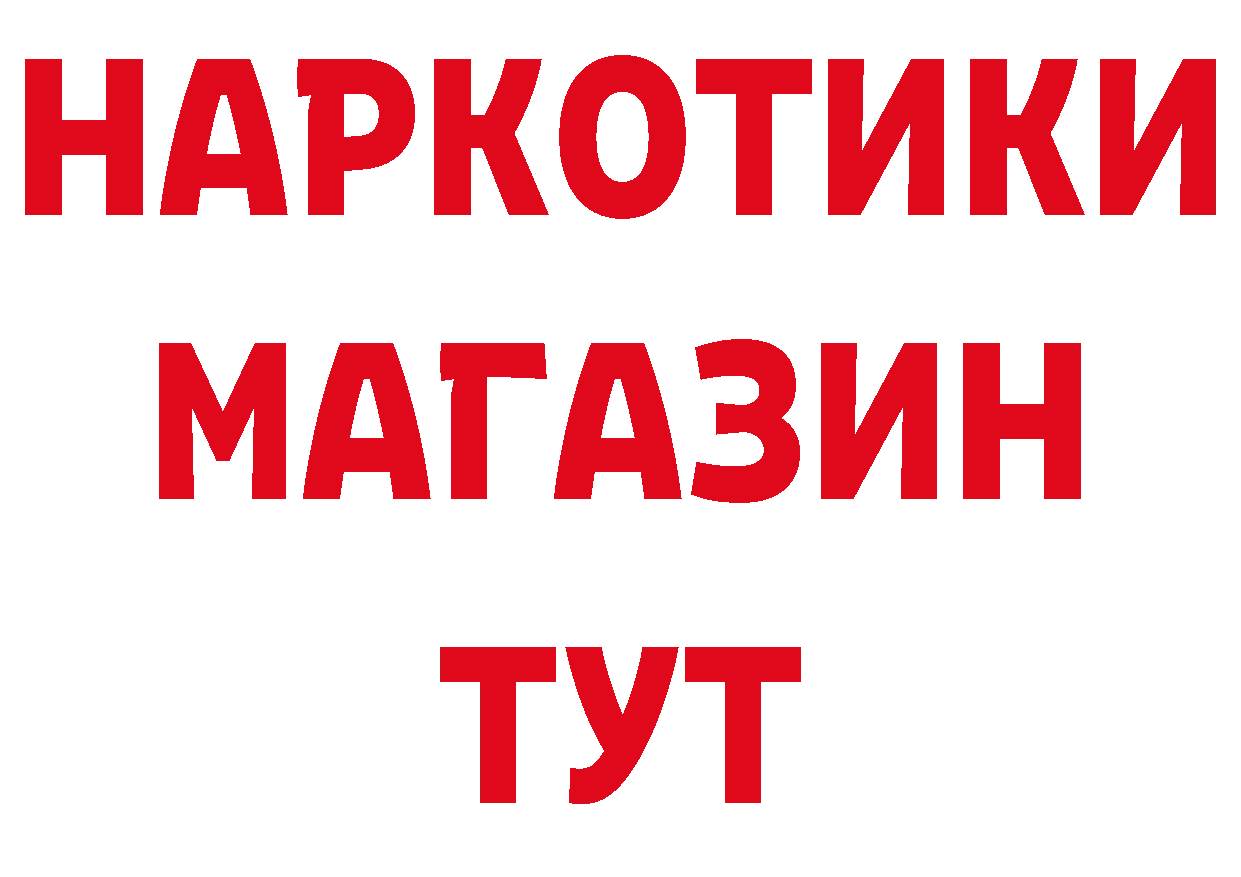 НАРКОТИКИ МАГАЗИН ТУТ